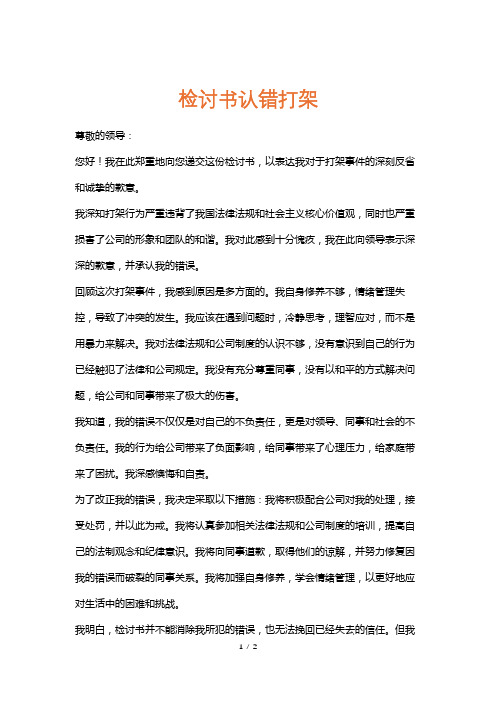 检讨书认错打架

尊敬的领导：

您好！我在此郑重地向您递交这份检讨书，以表达我对于打架事件的深刻反省和诚挚的歉意。

我深知打架行为严重违背了我国法律法规和社会主义核心价值观，同时也严重损害了公司的形象和团队的和谐。我对此感到十分愧疚，我在此向领导表示深深的歉意，并承认我的错误。

回顾这次打架事件，我感到原因是多方面的。我自身修养不够，情绪管理失控，导致了冲突的发生。我应该在遇到问题时，冷静思考，理智应对，而不是用暴力来解决。我对法律法规和公司制度的认识不够，没有意识到自己的行为已经触犯了法律和公司规定。我没有充分尊重同事，没有以和平的方式解决问题，给公司和同事带来了极大的伤害。

我知道，我的错误不仅仅是对自己的不负责任，更是对领导、同事和社会的不负责任。我的行为给公司带来了负面影响，给同事带来了心理压力，给家庭带来了困扰。我深感懊悔和自责。

为了改正我的错误，我决定采取以下措施：我将积极配合公司对我的处理，接受处罚，并以此为戒。我将认真参加相关法律法规和公司制度的培训，提高自己的法制观念和纪律意识。我将向同事道歉，取得他们的谅解，并努力修复因我的错误而破裂的同事关系。我将加强自身修养，学会情绪管理，以更好地应对生活中的困难和挑战。

我明白，检讨书并不能消除我所犯的错误，也无法挽回已经失去的信任。但我

1 / 2